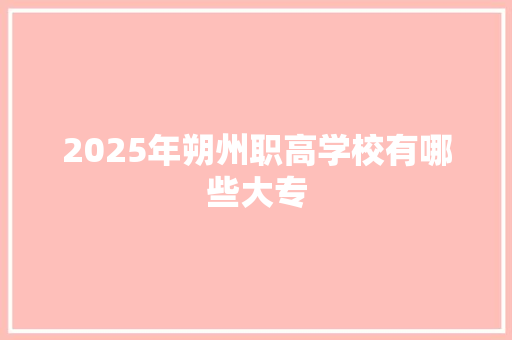 2025年朔州职高学校有哪些大专